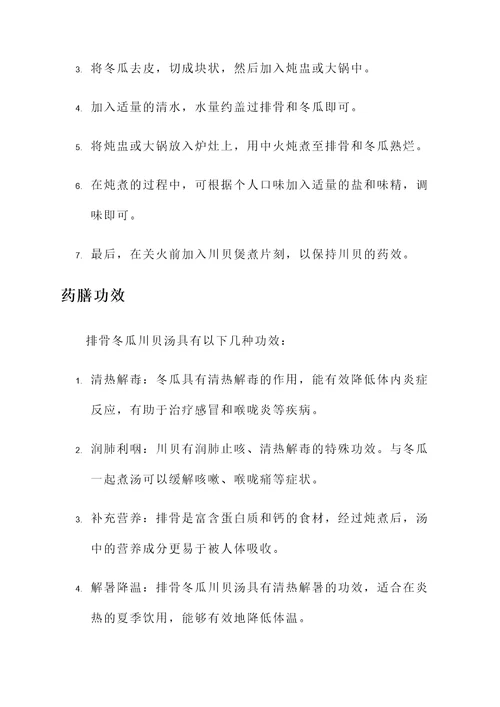 3. 将冬瓜去皮，切成块状，然后加入炖盅或大锅中。

4. 加入适量的清水，水量约盖过排骨和冬瓜即可。

5. 将炖盅或大锅放入炉灶上，用中火炖煮至排骨和冬瓜熟烂。

6. 在炖煮的过程中，可根据个人口味加入适量的盐和味精，调味即可。

7. 最后，在关火前加入川贝煲煮片刻，以保持川贝的药效。

药膳功效

排骨冬瓜川贝汤具有以下几种功效：

1. 清热解毒：冬瓜具有清热解毒的作用，能有效降低体内炎症反应，有助于治疗感冒和喉咙炎等疾病。

2. 润肺利咽：川贝有润肺止咳、清热解毒的特殊功效。与冬瓜一起煮汤可以缓解咳嗽、喉咙痛等症状。

3. 补充营养：排骨是富含蛋白质和钙的食材，经过炖煮后，汤中的营养成分更易于被人体吸收。

4. 解暑降温：排骨冬瓜川贝汤具有清热解暑的功效，适合在炎热的夏季饮用，能够有效地降低体温。